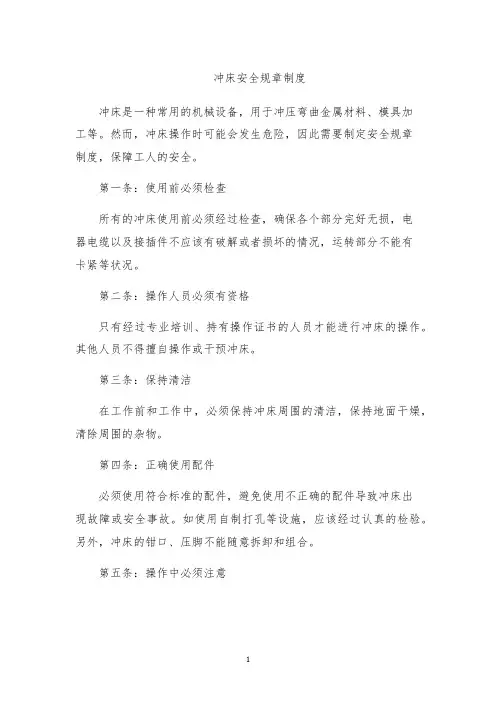 冲床安全规章制度

冲床是一种常用的机械设备，用于冲压弯曲金属材料、模具加工等。然而，冲床操作时可能会发生危险，因此需要制定安全规章制度，保障工人的安全。

第一条：使用前必须检查

所有的冲床使用前必须经过检查，确保各个部分完好无损，电器电缆以及接插件不应该有破解或者损坏的情况，运转部分不能有卡紧等状况。

第二条：操作人员必须有资格

只有经过专业培训、持有操作证书的人员才能进行冲床的操作。其他人员不得擅自操作或干预冲床。

第三条：保持清洁

在工作前和工作中，必须保持冲床周围的清洁，保持地面干燥，清除周围的杂物。

第四条：正确使用配件

必须使用符合标准的配件，避免使用不正确的配件导致冲床出现故障或安全事故。如使用自制打孔等设施，应该经过认真的检验。另外，冲床的钳口、压脚不能随意拆卸和组合。

第五条：操作中必须注意

1